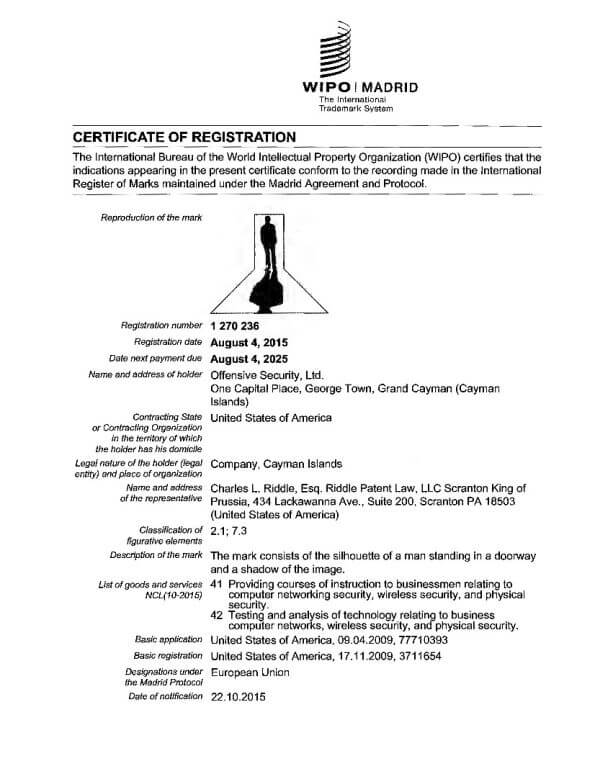 WIPO | MADRID
The International Trademark System

CERTIFICATE OF REGISTRATION

The International Bureau of the World Intellectual Property Organization (WIPO) certifies that the indications appearing in the present certificate conform to the recording made in the International Register of Marks maintained under the Madrid Agreement and Protocol.

Reproduction of the mark

Registration number 1 270 236
Registration date August 4, 2015
Date next payment due August 4, 2025
Name and address of holder Offensive Security, Ltd. One Capital Place, George Town, Grand Cayman (Cayman Islands)
Contracting State or Contracting Organization in the territory of which the holder has his domicile United States of America
Legal nature of the holder (legal entity) and place of organization Company, Cayman Islands
Name and address of the representative Charles L. Riddle, Esq. Riddle Patent Law, LLC Scranton King of Prussia, 434 Lackawanna Ave., Suite 200, Scranton PA 18503 (United States of America)
Classification of figurative elements 2.1; 7.3
Description of the mark The mark consists of the silhouette of a man standing in a doorway and a shadow of the image.
List of goods and services NCL(10-2015) 41 Providing courses of instruction to businessmen relating to computer networking security, wireless security, and physical security.
42 Testing and analysis of technology relating to business computer networks, wireless security, and physical security.
Basic application United States of America, 09.04.2009, 77710393
Basic registration United States of America, 17.11.2009, 3711654
Designations under the Madrid Protocol European Union
Date of notification 22.10.2015